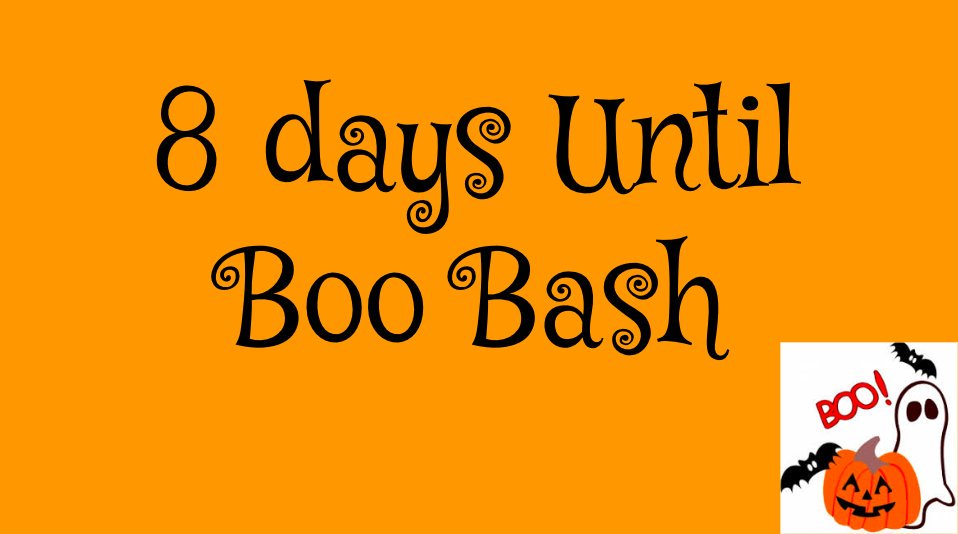 8 days Until Boo Bash

BOO!